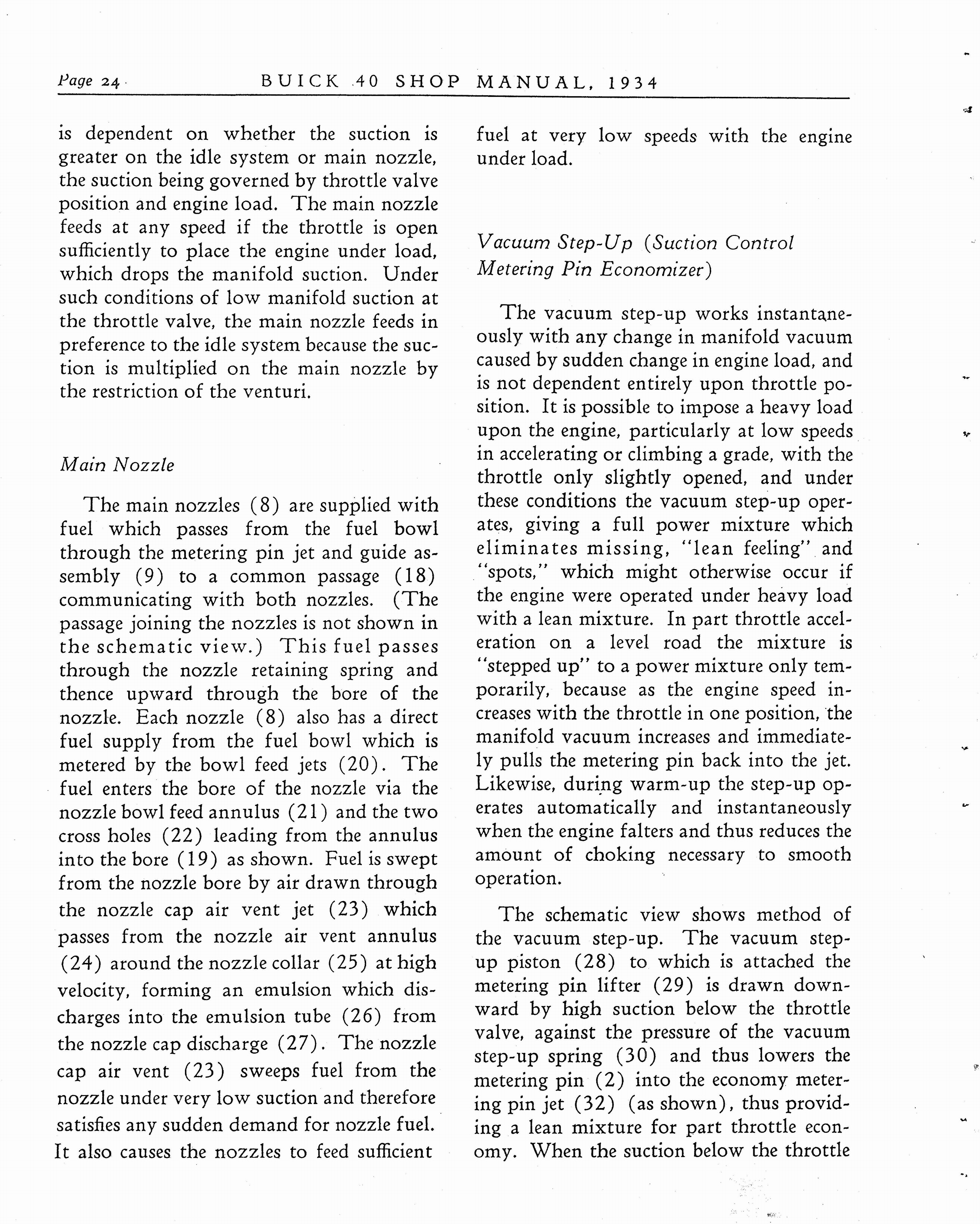 Page 24 BUICK 40 SHOP MANUAL, 1934

is dependent on whether the suction is greater on the idle system or main nozzle, the suction being governed by throttle valve position and engine load. The main nozzle feeds at any speed if the throttle is open sufficiently to place the engine under load, which drops the manifold suction. Under such conditions of low manifold suction at the throttle valve, the main nozzle feeds in preference to the idle system because the suction is multiplied on the main nozzle by the restriction of the venturi.

Main Nozzle

The main nozzles (8) are supplied with fuel which passes from the fuel bowl through the metering pin jet and guide assembly (9) to a common passage (18) communicating with both nozzles. (The passage joining the nozzles is not shown in the schematic view.) This fuel passes through the nozzle retaining spring and thence upward through the bore of the nozzle. Each nozzle (8) also has a direct fuel supply from the fuel bowl which is metered by the bowl feed jets (20). The fuel enters the bore of the nozzle via the nozzle bowl feed annulus (21) and the two cross holes (22) leading from the annulus into the bore (19) as shown. Fuel is swept from the nozzle bore by air drawn through the nozzle cap air vent jet (23) which passes from the nozzle air vent annulus (24) around the nozzle collar (25) at high velocity, forming an emulsion which discharges into the emulsion tube (26) from the nozzle cap discharge (27). The nozzle cap air vent (23) sweeps fuel from the nozzle under very low suction and therefore satisfies any sudden demand for nozzle fuel. It also causes the nozzles to feed sufficient fuel at very low speeds with the engine under load.

Vacuum Step-Up (Suction Control Metering Pin Economizer)

The vacuum step-up works instantaneously with any change in manifold vacuum caused by sudden change in engine load, and is not dependent entirely upon throttle position. It is possible to impose a heavy load upon the engine, particularly at low speeds in accelerating or climbing a grade, with the throttle only slightly opened, and under these conditions the vacuum step-up operates, giving a full power mixture which eliminates missing, "lean feeling" and "spots," which might otherwise occur if the engine were operated under heavy load with a lean mixture. In part throttle acceleration on a level road the mixture is "stepped up" to a power mixture only temporarily, because as the engine speed increases with the throttle in one position, the manifold vacuum increases and immediately pulls the metering pin back into the jet. Likewise, during warm-up the step-up operates automatically and instantaneously when the engine falters and thus reduces the amount of choking necessary to smooth operation.

The schematic view shows method of the vacuum step-up. The vacuum step-up piston (28) to which is attached the metering pin lifter (29) is drawn downward by high suction below the throttle valve, against the pressure of the vacuum step-up spring (30) and thus lowers the metering pin (2) into the economy metering pin jet (32) (as shown), thus providing a lean mixture for part throttle economy. When the suction below the throttle